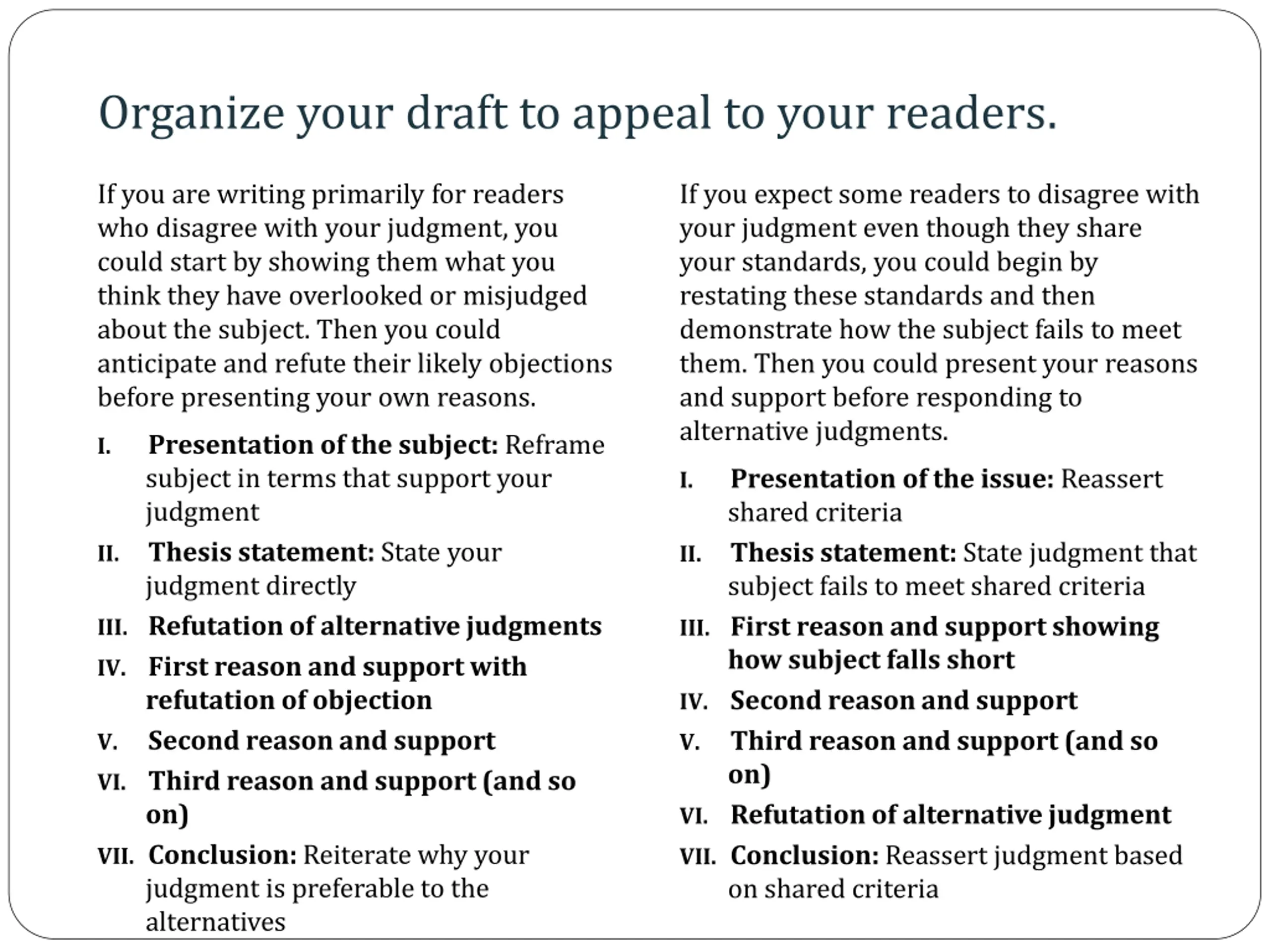 Organize your draft to appeal to your readers.

If you are writing primarily for readers who disagree with your judgment, you could start by showing them what you think they have overlooked or misjudged about the subject. Then you could anticipate and refute their likely objections before presenting your own reasons.

I. Presentation of the subject: Reframe subject in terms that support your judgment
II. Thesis statement: State your judgment directly
III. Refutation of alternative judgments
IV. First reason and support with refutation of objection
V. Second reason and support
VI. Third reason and support (and so on)
VII. Conclusion: Reiterate why your judgment is preferable to the alternatives

If you expect some readers to disagree with your judgment even though they share your standards, you could begin by restating these standards and then demonstrate how the subject fails to meet them. Then you could present your reasons and support before responding to alternative judgments.

I. Presentation of the issue: Reassert shared criteria
II. Thesis statement: State judgment that subject fails to meet shared criteria
III. First reason and support showing how subject falls short
IV. Second reason and support
V. Third reason and support (and so on)
VI. Refutation of alternative judgment
VII. Conclusion: Reassert judgment based on shared criteria